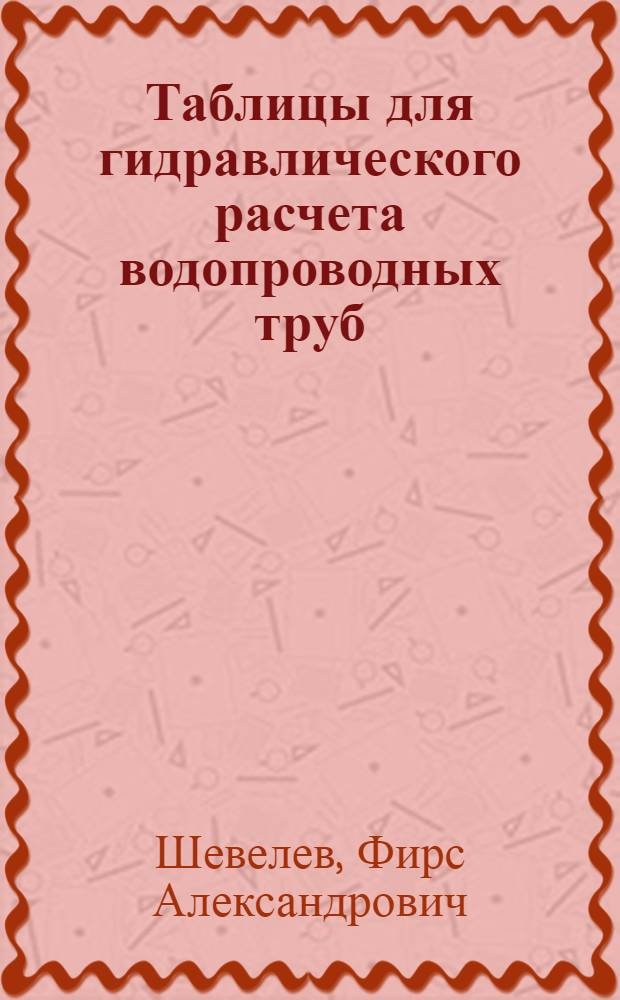 Таблицы для гидравлического расчета водопроводных труб

Шевелев, Фирс Александрович